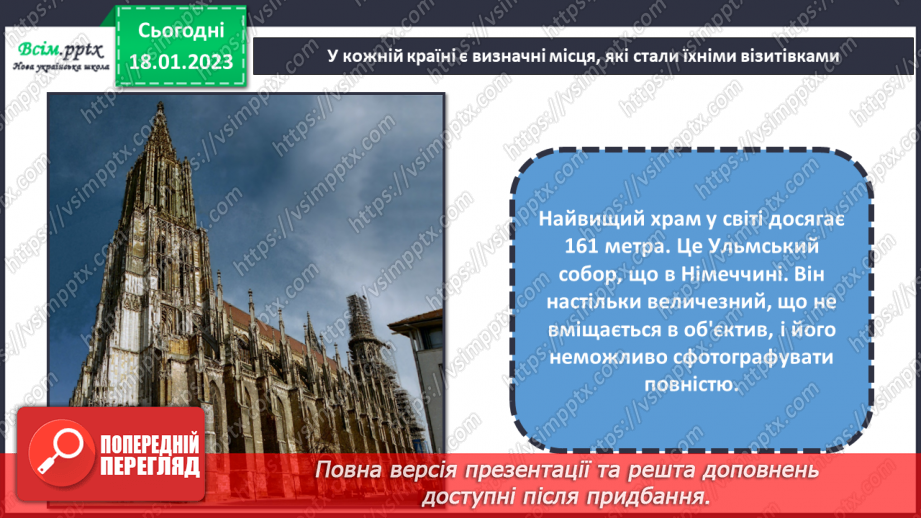 Всім.pptx
Нова українська школа

Сьогодні
18.01.2023

У кожній країні є визначні місця, які стали їхніми візитівками

Найвищий храм у світі досягає 161 метра. Це Ульмський собор, що в Німеччині. Він настільки величезний, що не вміщається в об'єктив, і його неможливо сфотографувати повністю.

ПОПЕРЕДНІЙ ПЕРЕГЛЯД

Повна версія презентації та решта доповнень доступні після придбання.

https://vsimpptx.com